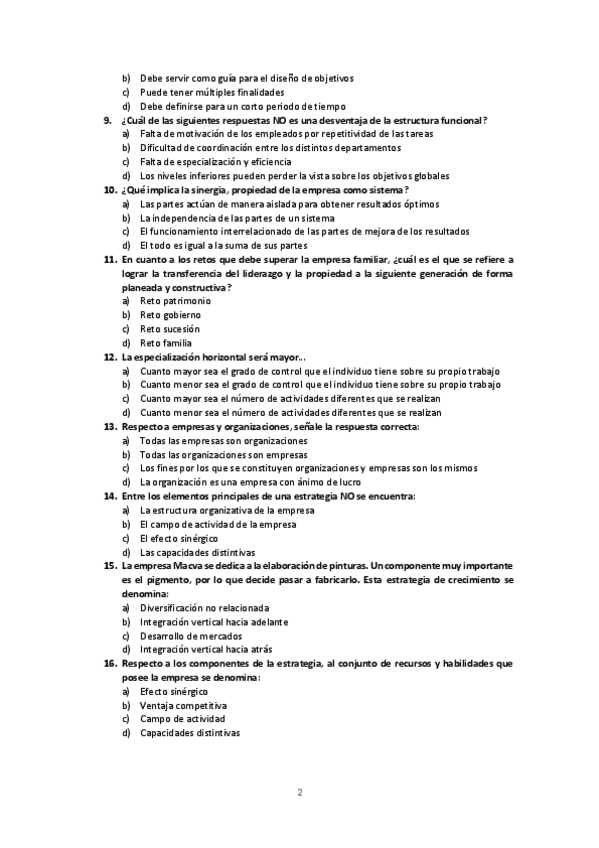 b) Debe servir como guía para el diseño de objetivos
c) Puede tener múltiples finalidades
d) Debe definirse para un corto periodo de tiempo
9. ¿Cuál de las siguientes respuestas NO es una desventaja de la estructura funcional?
a) Falta de motivación de los empleados por repetitividad de las tareas
b) Dificultad de coordinación entre los distintos departamentos
c) Falta de especialización y eficiencia
d) Los niveles inferiores pueden perder la vista sobre los objetivos globales
10. ¿Qué implica la sinergia, propiedad de la empresa como sistema?
a) Las partes actúan de manera aislada para obtener resultados óptimos
b) La independencia de las partes de un sistema
c) El funcionamiento interrelacionado de las partes de mejora de los resultados
d) El todo es igual a la suma de sus partes
11. En cuanto a los retos que debe superar la empresa familiar, ¿cuál es el que se refiere a lograr la transferencia del liderazgo y la propiedad a la siguiente generación de forma planeada y constructiva?
a) Reto patrimonio
b) Reto gobierno
c) Reto sucesión
d) Reto familia
12. La especialización horizontal será mayor...
a) Cuanto mayor sea el grado de control que el individuo tiene sobre su propio trabajo
b) Cuanto menor sea el grado de control que el individuo tiene sobre su propio trabajo
c) Cuanto mayor sea el número de actividades diferentes que se realizan
d) Cuanto menor sea el número de actividades diferentes que se realizan
13. Respecto a empresas y organizaciones, señale la respuesta correcta:
a) Todas las empresas son organizaciones
b) Todas las organizaciones son empresas
c) Los fines por los que se constituyen organizaciones y empresas son los mismos
d) La organización es una empresa con ánimo de lucro
14. Entre los elementos principales de una estrategia NO se encuentra:
a) La estructura organizativa de la empresa
b) El campo de actividad de la empresa
c) El efecto sinérgico
d) Las capacidades distintivas
15. La empresa Macva se dedica a la elaboración de pinturas. Un componente muy importante es el pigmento, por lo que decide pasar a fabricarlo. Esta estrategia de crecimiento se denomina:
a) Diversificación no relacionada
b) Integración vertical hacia adelante
c) Desarrollo de mercados
d) Integración vertical hacia atrás
16. Respecto a los componentes de la estrategia, al conjunto de recursos y habilidades que posee la empresa se denomina:
a) Efecto sinérgico
b) Ventaja competitiva
c) Campo de actividad
d) Capacidades distintivas

2